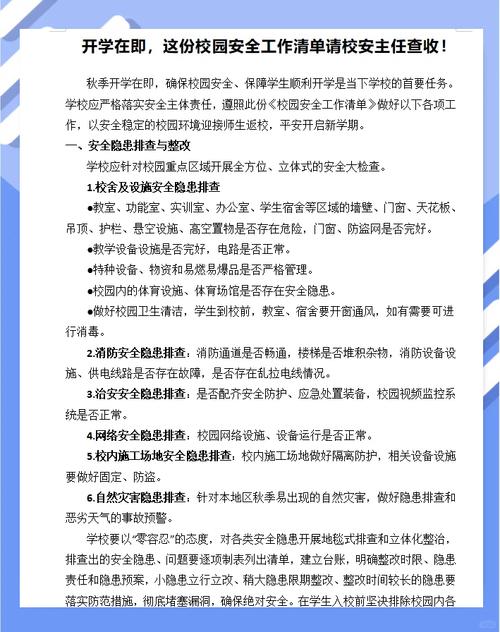 开学在即，这份校园安全工作清单请校安主任查收！

秋季开学在即，确保校园安全、保障学生顺利开学是当下学校的首要任务。学校应严格落实安全主体责任，遵照此份《校园安全工作清单》做好以下各项工作，以安全稳定的校园环境迎接师生返校，平安开启新学期。

一、安全隐患排查与整改

学校应针对校园重点区域开展全方位、立体式的安全大检查。

1.校舍及设施安全隐患排查

●教室、功能室、实训室、办公室、学生宿舍等区域的墙壁、门窗、天花板、吊顶、护栏、悬空设施、高空置物是否存在危险，门窗、防盗网是否完好。

●教学设备设施是否完好，电路是否正常。

●特种设备、物资和易燃易爆品是否严格管理。

●校园内的体育设施、体育场馆是否存在安全隐患。

●做好校园卫生清洁，学生到校前，教室、宿舍要开窗通风，如有需要可进行消毒。

2.消防安全隐患排查：消防通道是否畅通，楼梯是否堆积杂物，消防设备设施、供电线路是否存在故障，是否存在乱拉电线情况。

3.治安安全隐患排查：是否配齐安全防护、应急处置装备，校园视频监控系统是否正常。

4.网络安全隐患排查：校园网络设施、设备运行是否正常。

5.校内施工场地安全隐患排查：校内施工场地做好隔离防护，相关设备设施要做好固定、防盗。

6.自然灾害隐患排查：针对本地区秋季易出现的自然灾害，做好隐患排查和恶劣天气的事故预警。

学校要以“零容忍”的态度，对各类安全隐患开展地毯式排查和立体化整治，排查出的安全隐患、问题要逐项制表列出清单，建立台账，明确整改时限、隐患责任和隐患预案，小隐患立行立改、稍大隐患限期整改、整改时间较长的隐患要落实防范措施，彻底堵塞漏洞，确保绝对安全。在学生入校前坚决排除校园内各